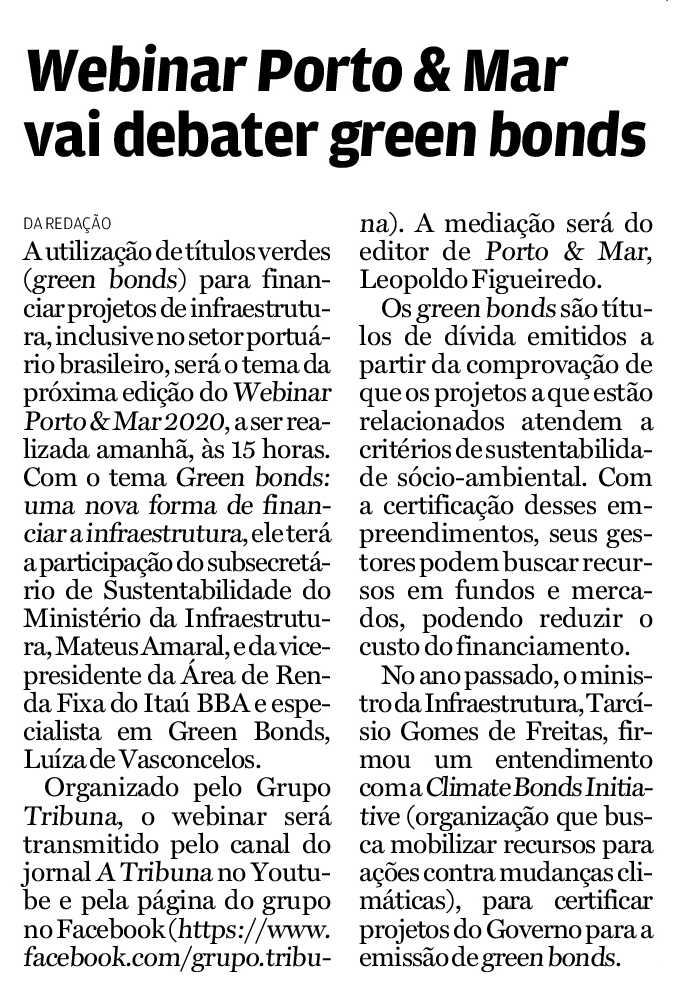 Webinar Porto & Mar vai debater green bonds

DA REDAÇÃO

A utilização de títulos verdes (green bonds) para financiar projetos de infraestrutura, inclusive no setor portuário brasileiro, será o tema da próxima edição do Webinar Porto & Mar 2020, a ser realizada amanhã, às 15 horas. Com o tema Green bonds: uma nova forma de financiar a infraestrutura, ele terá a participação do subsecretário de Sustentabilidade do Ministério da Infraestrutura, Mateus Amaral, e da vice-presidente da Área de Renda Fixa do Itaú BBA e especialista em Green Bonds, Luíza de Vasconcelos.

Organizado pelo Grupo Tribuna, o webinar será transmitido pelo canal do jornal A Tribuna no Youtube e pela página do grupo no Facebook (https://www.facebook.com/grupo.tribuna). A mediação será do editor de Porto & Mar, Leopoldo Figueiredo.

Os green bonds são títulos de dívida emitidos a partir da comprovação de que os projetos a que estão relacionados atendem a critérios de sustentabilidade sócio-ambiental. Com a certificação desses empreendimentos, seus gestores podem buscar recursos em fundos e mercados, podendo reduzir o custo do financiamento.

No ano passado, o ministro da Infraestrutura, Tarcísio Gomes de Freitas, firmou um entendimento com a Climate Bonds Initiative (organização que busca mobilizar recursos para ações contra mudanças climáticas), para certificar projetos do Governo para a emissão de green bonds.